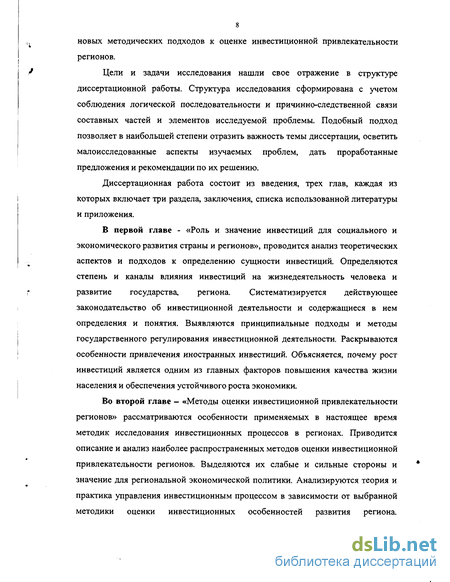 8

новых методических подходов к оценке инвестиционной привлекательности регионов.

Цели и задачи исследования нашли свое отражение в структуре диссертационной работы. Структура исследования сформирована с учетом соблюдения логической последовательности и причинно-следственной связи составных частей и элементов исследуемой проблемы. Подобный подход позволяет в наибольшей степени отразить важность темы диссертации, осветить малоисследованные аспекты изучаемых проблем, дать проработанные предложения и рекомендации по их решению.

Диссертационная работа состоит из введения, трех глав, каждая из которых включает три раздела, заключения, списка использованной литературы и приложения.

В первой главе - «Роль и значение инвестиций для социального и экономического развития страны и регионов», проводится анализ теоретических аспектов и подходов к определению сущности инвестиций. Определяются степень и каналы влияния инвестиций на жизнедеятельность человека и развитие государства, региона. Систематизируется действующее законодательство об инвестиционной деятельности и содержащиеся в нем определения и понятия. Выявляются принципиальные подходы и методы государственного регулирования инвестиционной деятельности. Раскрываются особенности привлечения иностранных инвестиций. Объясняется, почему рост инвестиций является одним из главных факторов повышения качества жизни населения и обеспечения устойчивого роста экономики.

Во второй главе – «Методы оценки инвестиционной привлекательности регионов» рассматриваются особенности применяемых в настоящее время методик исследования инвестиционных процессов в регионах. Приводится описание и анализ наиболее распространенных методов оценки инвестиционной привлекательности регионов. Выделяются их слабые и сильные стороны и значение для региональной экономической политики. Анализируются теория и практика управления инвестиционным процессом в зависимости от выбранной методики оценки инвестиционных особенностей развития региона.

dsLib.net
библиотека диссертаций